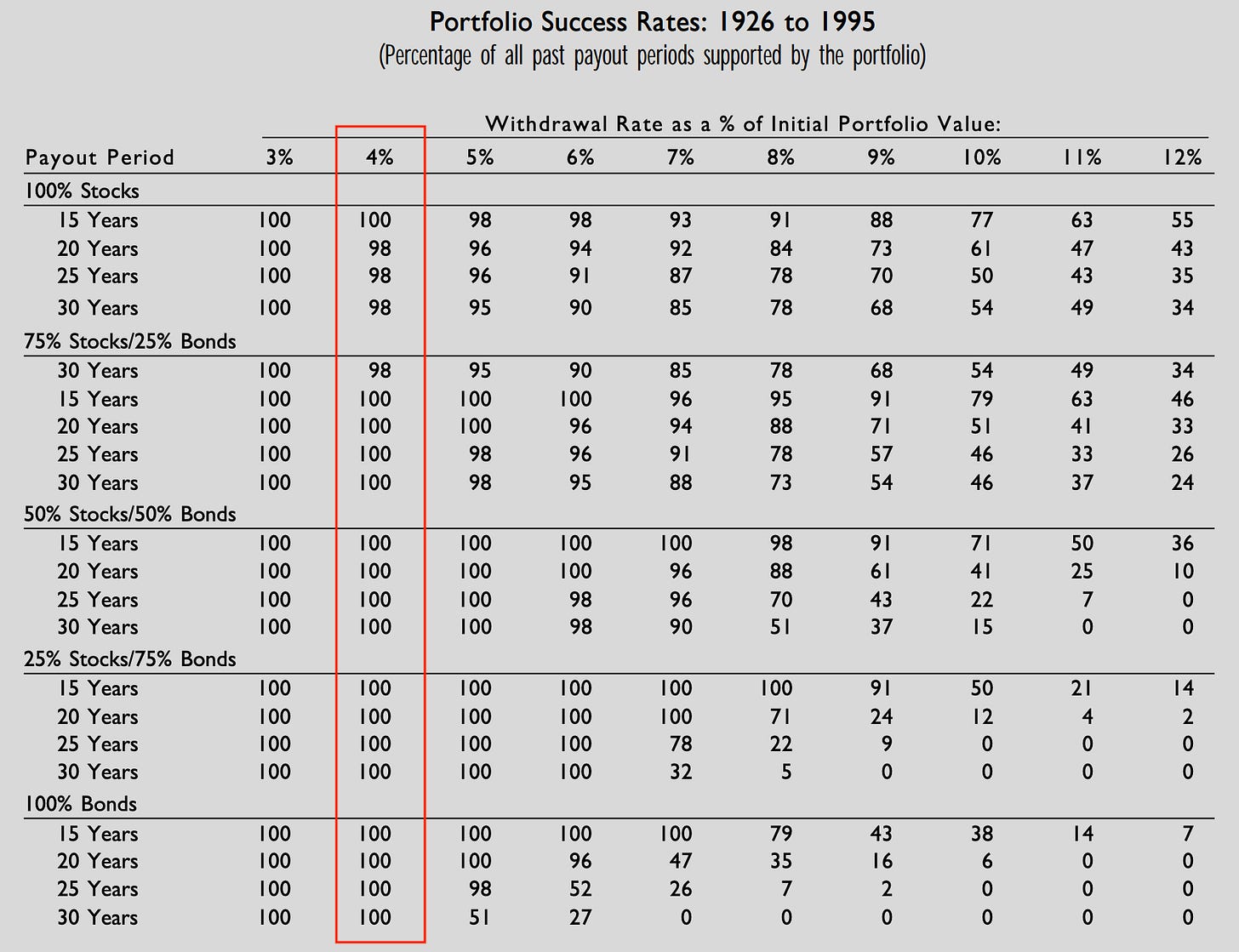 Portfolio Success Rates: 1926 to 1995
(Percentage of all past payout periods supported by the portfolio)

Withdrawal Rate as a % of Initial Portfolio Value:

| Payout Period | 3% | 4% | 5% | 6% | 7% | 8% | 9% | 10% | 11% | 12% |
|---|---|---|---|---|---|---|---|---|---|---|
| 100% Stocks | | | | | | | | | | |
| 15 Years | 100 | 100 | 98 | 98 | 93 | 91 | 88 | 77 | 63 | 55 |
| 20 Years | 100 | 98 | 96 | 94 | 92 | 84 | 73 | 61 | 47 | 43 |
| 25 Years | 100 | 98 | 96 | 91 | 87 | 78 | 70 | 50 | 43 | 35 |
| 30 Years | 100 | 98 | 95 | 90 | 85 | 78 | 68 | 54 | 49 | 34 |
| 75% Stocks/25% Bonds | | | | | | | | | | |
| 30 Years | 100 | 98 | 95 | 90 | 85 | 78 | 68 | 54 | 49 | 34 |
| 15 Years | 100 | 100 | 100 | 100 | 96 | 95 | 91 | 79 | 63 | 46 |
| 20 Years | 100 | 100 | 100 | 96 | 94 | 88 | 71 | 51 | 41 | 33 |
| 25 Years | 100 | 100 | 98 | 96 | 91 | 78 | 57 | 46 | 33 | 26 |
| 30 Years | 100 | 100 | 98 | 95 | 88 | 73 | 54 | 46 | 37 | 24 |
| 50% Stocks/50% Bonds | | | | | | | | | | |
| 15 Years | 100 | 100 | 100 | 100 | 100 | 98 | 91 | 71 | 50 | 36 |
| 20 Years | 100 | 100 | 100 | 100 | 96 | 88 | 61 | 41 | 25 | 10 |
| 25 Years | 100 | 100 | 100 | 98 | 96 | 70 | 43 | 22 | 7 | 0 |
| 30 Years | 100 | 100 | 100 | 98 | 90 | 51 | 37 | 15 | 0 | 0 |
| 25% Stocks/75% Bonds | | | | | | | | | | |
| 15 Years | 100 | 100 | 100 | 100 | 100 | 100 | 91 | 50 | 21 | 14 |
| 20 Years | 100 | 100 | 100 | 100 | 100 | 71 | 24 | 12 | 4 | 2 |
| 25 Years | 100 | 100 | 100 | 100 | 78 | 22 | 9 | 0 | 0 | 0 |
| 30 Years | 100 | 100 | 100 | 100 | 32 | 5 | 0 | 0 | 0 | 0 |
| 100% Bonds | | | | | | | | | | |
| 15 Years | 100 | 100 | 100 | 100 | 100 | 79 | 43 | 38 | 14 | 7 |
| 20 Years | 100 | 100 | 100 | 96 | 47 | 35 | 16 | 6 | 0 | 0 |
| 25 Years | 100 | 100 | 98 | 52 | 26 | 7 | 2 | 0 | 0 | 0 |
| 30 Years | 100 | 100 | 51 | 27 | 0 | 0 | 0 | 0 | 0 | 0 |